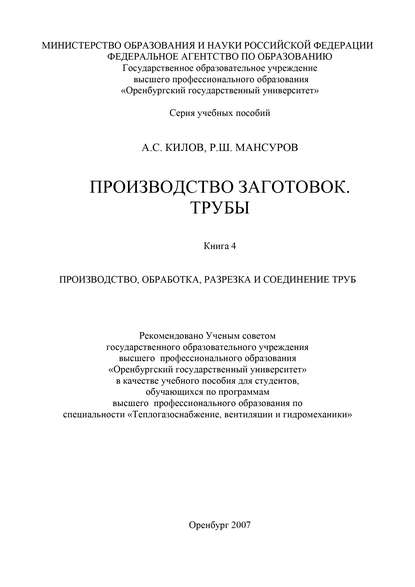 МИНИСТЕРСТВО ОБРАЗОВАНИЯ И НАУКИ РОССИЙСКОЙ ФЕДЕРАЦИИ
ФЕДЕРАЛЬНОЕ АГЕНТСТВО ПО ОБРАЗОВАНИЮ
Государственное образовательное учреждение
высшего профессионального образования
«Оренбургский государственный университет»

Серия учебных пособий

А.С. КИЛОВ, Р.Ш. МАНСУРОВ

ПРОИЗВОДСТВО ЗАГОТОВОК.
ТРУБЫ

Книга 4

ПРОИЗВОДСТВО, ОБРАБОТКА, РАЗРЕЗКА И СОЕДИНЕНИЕ ТРУБ

Рекомендовано Ученым советом
государственного образовательного учреждения
высшего профессионального образования
«Оренбургский государственный университет»
в качестве учебного пособия для студентов,
обучающихся по программам
высшего профессионального образования по
специальности «Теплогазоснабжение, вентиляции и гидромеханики»

Оренбург 2007